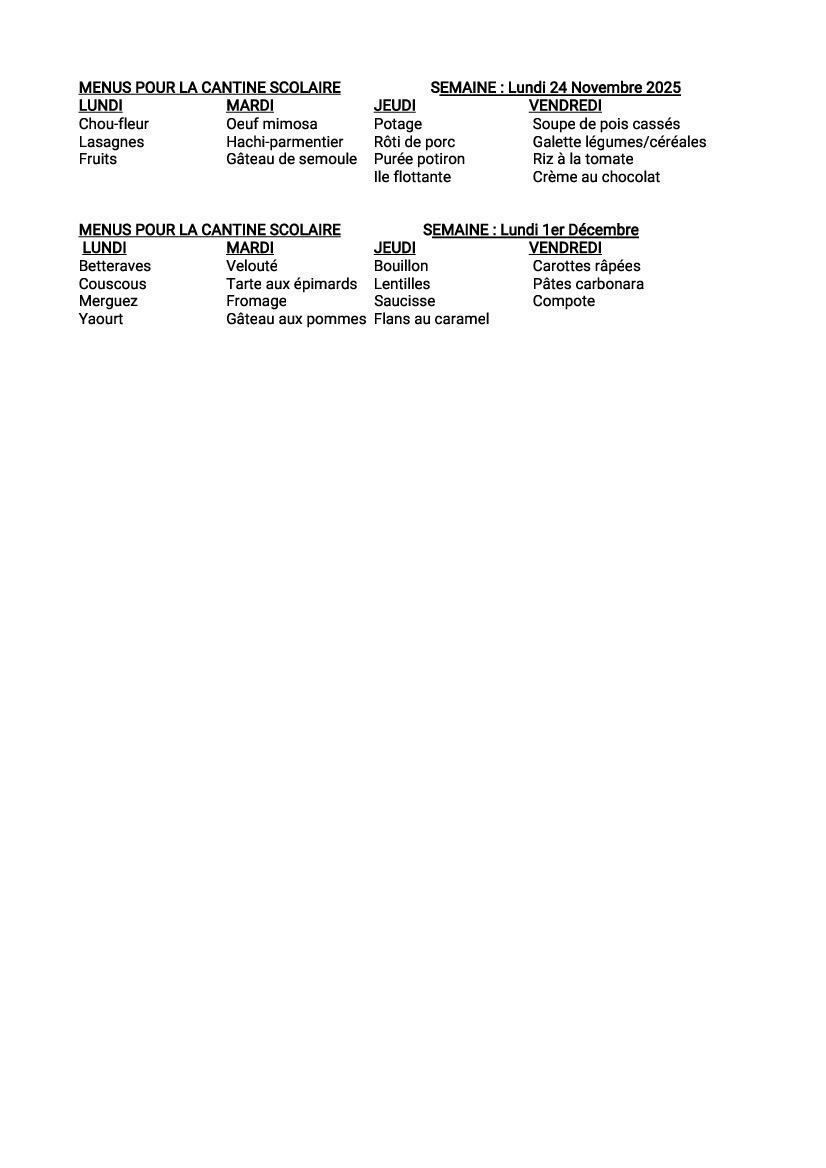 MENUS POUR LA CANTINE SCOLAIRE SEMAINE : Lundi 24 Novembre 2025

| LUNDI | MARDI | JEUDI | VENDREDI |
|---|---|---|---|
| Chou-fleur | Oeuf mimosa | Potage | Soupe de pois cassés |
| Lasagnes | Hachi-parmentier | Rôti de porc | Galette légumes/céréales |
| Fruits | Gâteau de semoule | Purée potiron | Riz à la tomate |
| | | Ile flottante | Crème au chocolat |

MENUS POUR LA CANTINE SCOLAIRE SEMAINE : Lundi 1er Décembre

| LUNDI | MARDI | JEUDI | VENDREDI |
|---|---|---|---|
| Betteraves | Velouté | Bouillon | Carottes râpées |
| Couscous | Tarte aux épimards | Lentilles | Pâtes carbonara |
| Merguez | Fromage | Saucisse | Compote |
| Yaourt | Gâteau aux pommes | Flans au caramel | |